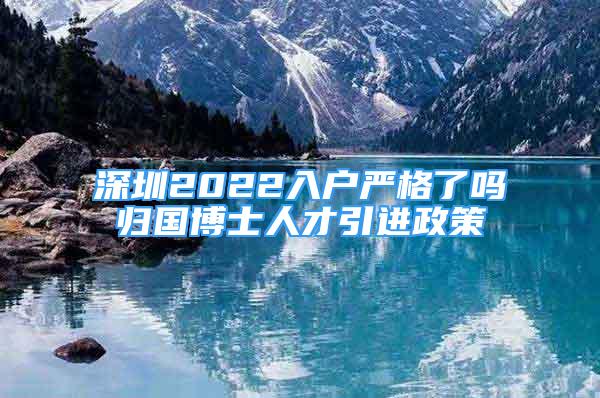 深圳2022入户严格了吗
归国博士人才引进政策